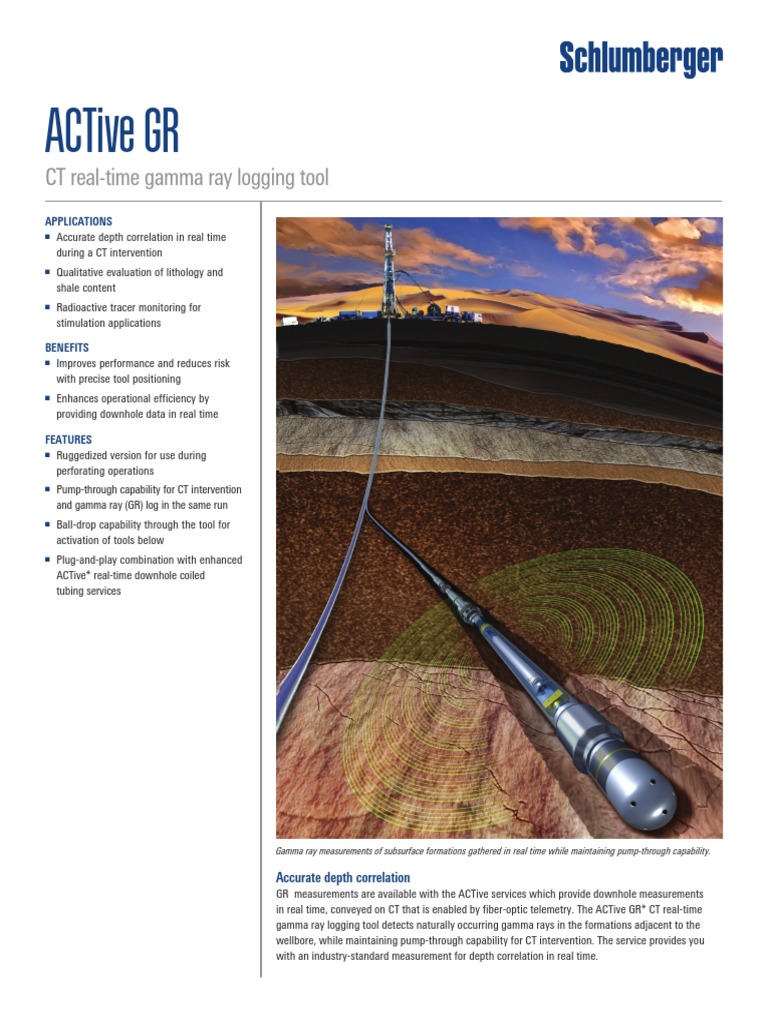 Schlumberger

ACTive GR

CT real-time gamma ray logging tool

APPLICATIONS
■ Accurate depth correlation in real time during a CT intervention
■ Qualitative evaluation of lithology and shale content
■ Radioactive tracer monitoring for stimulation applications

BENEFITS
■ Improves performance and reduces risk with precise tool positioning
■ Enhances operational efficiency by providing downhole data in real time

FEATURES
■ Ruggedized version for use during perforating operations
■ Pump-through capability for CT intervention and gamma ray (GR) log in the same run
■ Ball-drop capability through the tool for activation of tools below
■ Plug-and-play combination with enhanced ACTive* real-time downhole coiled tubing services

Gamma ray measurements of subsurface formations gathered in real time while maintaining pump-through capability.

Accurate depth correlation
GR measurements are available with the ACTive services which provide downhole measurements in real time, conveyed on CT that is enabled by fiber-optic telemetry. The ACTive GR* CT real-time gamma ray logging tool detects naturally occurring gamma rays in the formations adjacent to the wellbore, while maintaining pump-through capability for CT intervention. The service provides you with an industry-standard measurement for depth correlation in real time.